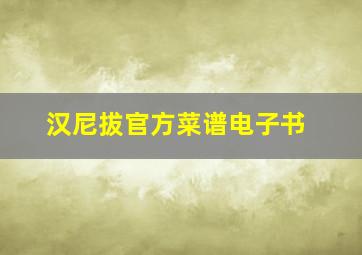 汉尼拔官方菜谱电子书